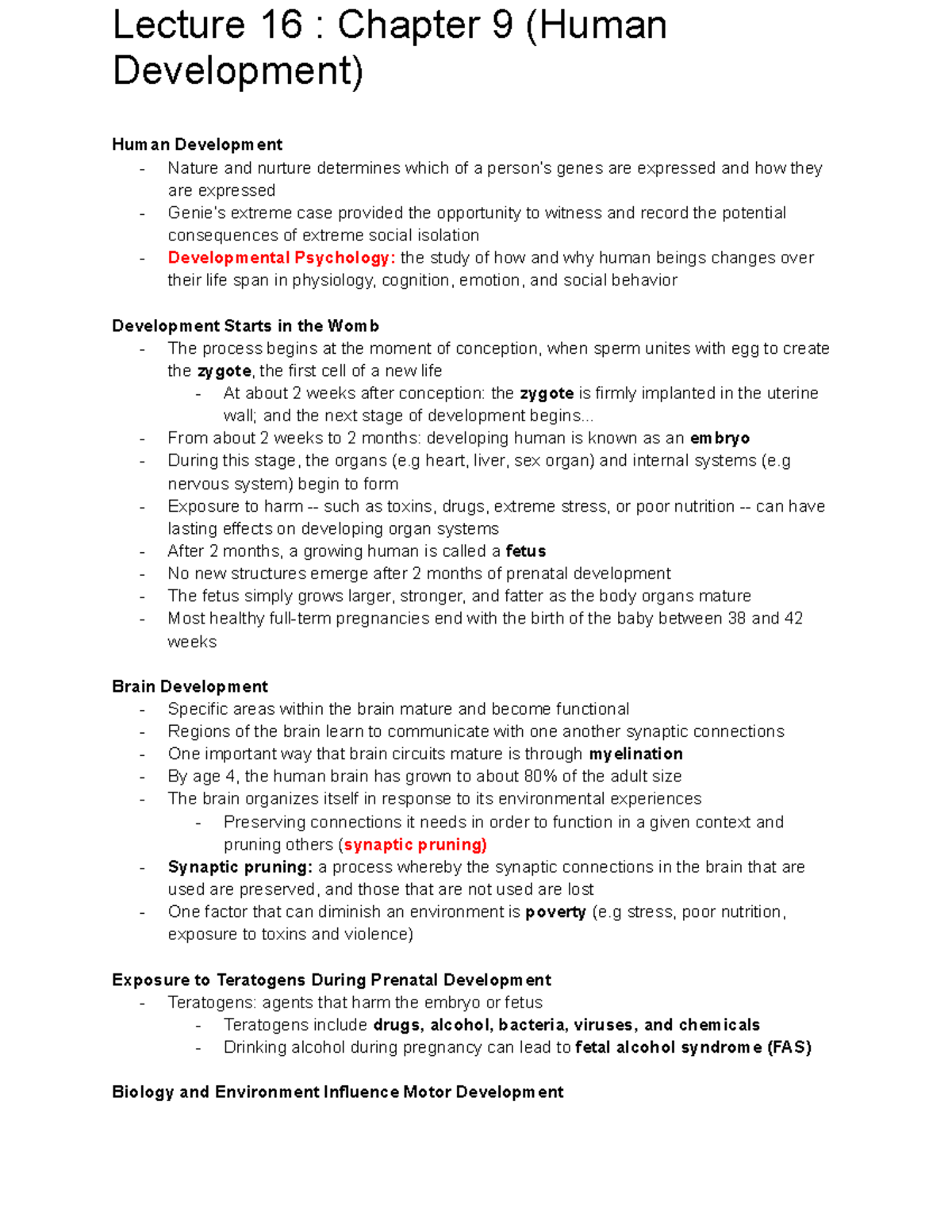 Lecture 16 : Chapter 9 (Human Development)

Human Development
- Nature and nurture determines which of a person's genes are expressed and how they are expressed
- Genie's extreme case provided the opportunity to witness and record the potential consequences of extreme social isolation
- Developmental Psychology: the study of how and why human beings changes over their life span in physiology, cognition, emotion, and social behavior

Development Starts in the Womb
- The process begins at the moment of conception, when sperm unites with egg to create the zygote, the first cell of a new life
  - At about 2 weeks after conception: the zygote is firmly implanted in the uterine wall; and the next stage of development begins...
- From about 2 weeks to 2 months: developing human is known as an embryo
- During this stage, the organs (e.g heart, liver, sex organ) and internal systems (e.g nervous system) begin to form
- Exposure to harm -- such as toxins, drugs, extreme stress, or poor nutrition -- can have lasting effects on developing organ systems
- After 2 months, a growing human is called a fetus
- No new structures emerge after 2 months of prenatal development
- The fetus simply grows larger, stronger, and fatter as the body organs mature
- Most healthy full-term pregnancies end with the birth of the baby between 38 and 42 weeks

Brain Development
- Specific areas within the brain mature and become functional
- Regions of the brain learn to communicate with one another synaptic connections
- One important way that brain circuits mature is through myelination
- By age 4, the human brain has grown to about 80% of the adult size
- The brain organizes itself in response to its environmental experiences
  - Preserving connections it needs in order to function in a given context and pruning others (synaptic pruning)
- Synaptic pruning: a process whereby the synaptic connections in the brain that are used are preserved, and those that are not used are lost
- One factor that can diminish an environment is poverty (e.g stress, poor nutrition, exposure to toxins and violence)

Exposure to Teratogens During Prenatal Development
- Teratogens: agents that harm the embryo or fetus
  - Teratogens include drugs, alcohol, bacteria, viruses, and chemicals
  - Drinking alcohol during pregnancy can lead to fetal alcohol syndrome (FAS)

Biology and Environment Influence Motor Development